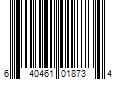 6 40461 01873 4